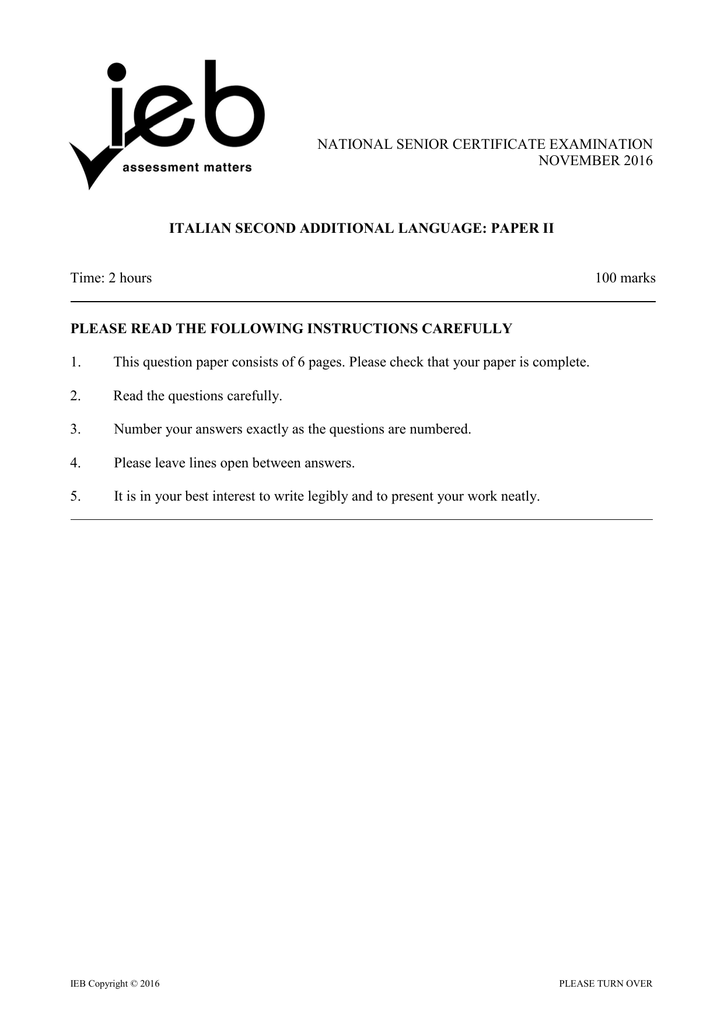 ieb
assessment matters

NATIONAL SENIOR CERTIFICATE EXAMINATION
NOVEMBER 2016

ITALIAN SECOND ADDITIONAL LANGUAGE: PAPER II

Time: 2 hours

100 marks

PLEASE READ THE FOLLOWING INSTRUCTIONS CAREFULLY

1. This question paper consists of 6 pages. Please check that your paper is complete.

2. Read the questions carefully.

3. Number your answers exactly as the questions are numbered.

4. Please leave lines open between answers.

5. It is in your best interest to write legibly and to present your work neatly.

IEB Copyright © 2016

PLEASE TURN OVER